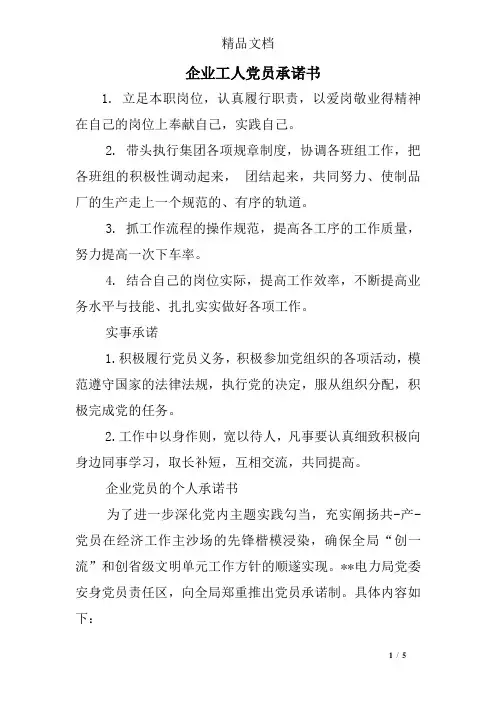 精品文档

企业工人党员承诺书

1. 立足本职岗位，认真履行职责，以爱岗敬业得精神在自己的岗位上奉献自己，实践自己。

2. 带头执行集团各项规章制度，协调各班组工作，把各班组的积极性调动起来， 团结起来，共同努力、使制品厂的生产走上一个规范的、有序的轨道。

3. 抓工作流程的操作规范，提高各工序的工作质量，努力提高一次下车率。

4. 结合自己的岗位实际，提高工作效率，不断提高业务水平与技能、扎扎实实做好各项工作。

实事承诺

1.积极履行党员义务，积极参加党组织的各项活动，模范遵守国家的法律法规，执行党的决定，服从组织分配，积极完成党的任务。

2.工作中以身作则，宽以待人，凡事要认真细致积极向身边同事学习，取长补短，互相交流，共同提高。

企业党员的个人承诺书

为了进一步深化党内主题实践勾当，充实阐扬共-产-党员在经济工作主沙场的先锋楷模浸染，确保全局“创一流”和创省级文明单元工作方针的顺遂实现。**电力局党委安身党员责任区，向全局郑重推出党员承诺制。具体内容如下：

1 / 5